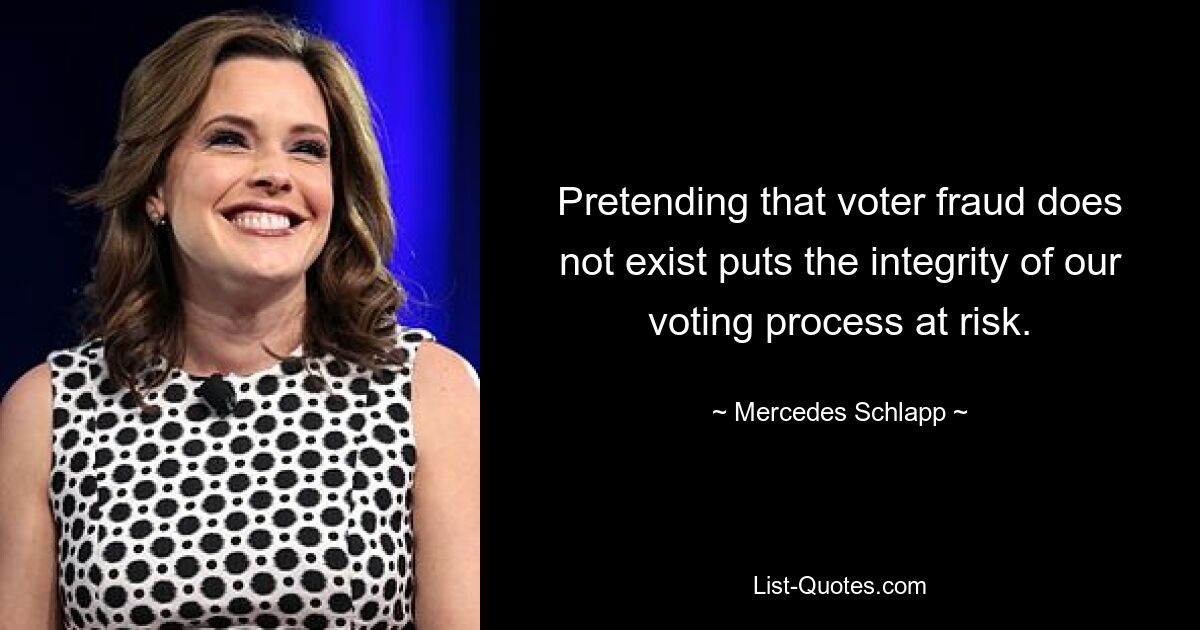 Pretending that voter fraud does not exist puts the integrity of our voting process at risk.

~ Mercedes Schlapp ~

List-Quotes.com